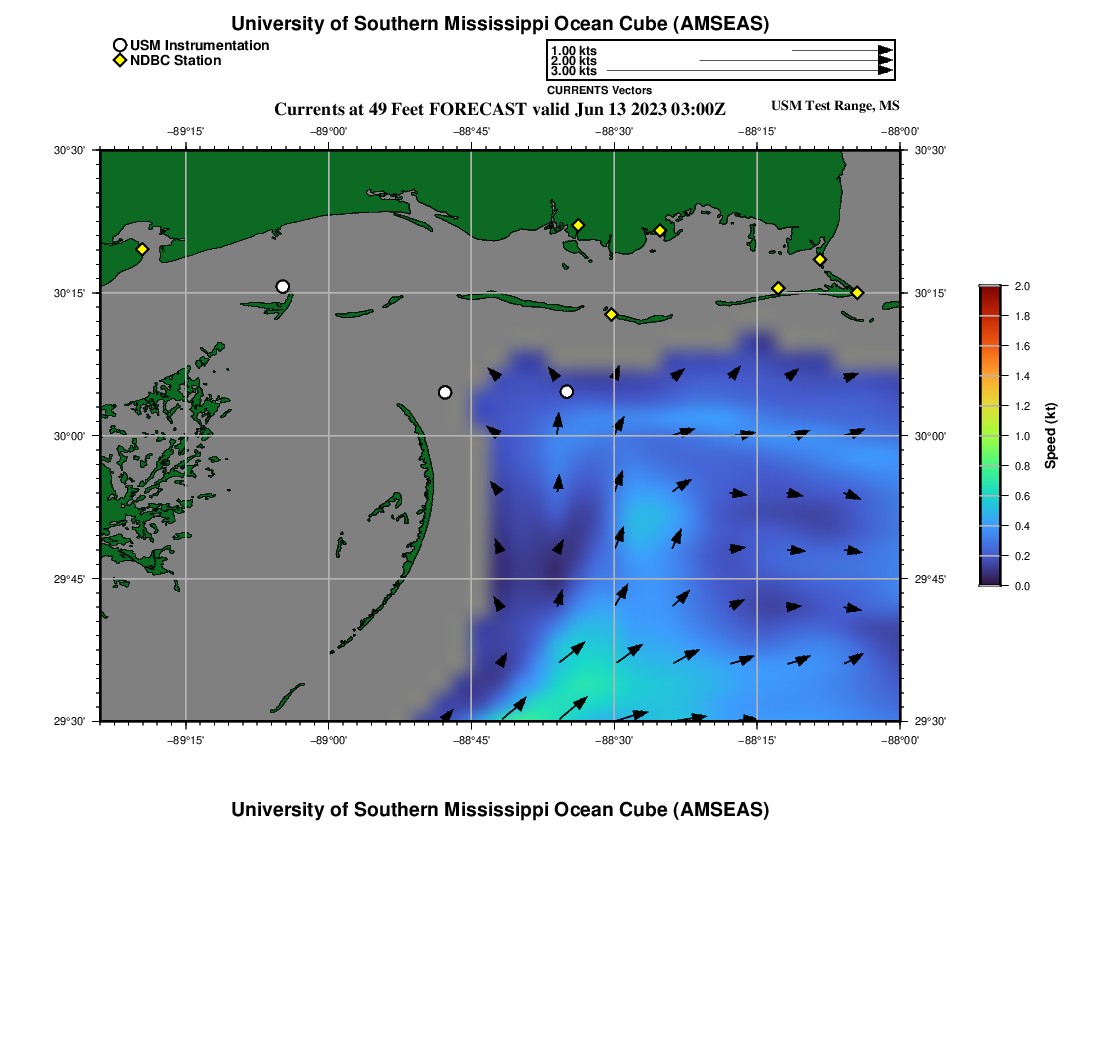 University of Southern Mississippi Ocean Cube (AMSEAS)

USM Instrumentation
NDBC Station

1.00 kts
2.00 kts
3.00 kts
CURRENTS Vectors

Currents at 49 Feet FORECAST valid Jun 13 2023 03:00Z

USM Test Range, MS

−89°15'
−89°00'
−88°45'
−88°30'
−88°15'
−88°00'

30°30'
30°15'
30°00'
29°45'
29°30'

30°30'
30°15'
30°00'
29°45'
29°30'

−89°15'
−89°00'
−88°45'
−88°30'
−88°15'
−88°00'

2.0
1.8
1.6
1.4
1.2
1.0
0.8
0.6
0.4
0.2
0.0
Speed (kt)

University of Southern Mississippi Ocean Cube (AMSEAS)